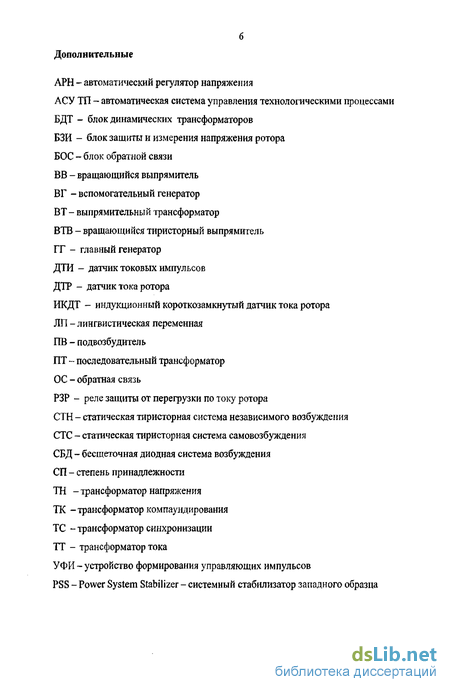 6

Дополнительные

АРН – автоматический регулятор напряжения

АСУ ТП – автоматическая система управления технологическими процессами

БДТ – блок динамических трансформаторов

БЗИ – блок защиты и измерения напряжения ротора

БОС – блок обратной связи

ВВ – вращающийся выпрямитель

ВГ – вспомогательный генератор

ВТ – выпрямительный трансформатор

ВТВ – вращающийся тиристорный выпрямитель

ГГ – главный генератор

ДТИ – датчик токовых импульсов

ДТР – датчик тока ротора

ИКДТ – индукционный короткозамкнутый датчик тока ротора

ЛП – лингвистическая переменная

ПВ – подвозбудитель

ПТ – последовательный трансформатор

ОС – обратная связь

РЗР – реле защиты от перегрузки по току ротора

СТН – статическая тиристорная система независимого возбуждения

СТС – статическая тиристорная система самовозбуждения

СБД – бесщеточная диодная система возбуждения

СП – степень принадлежности

ТН – трансформатор напряжения

ТК – трансформатор компаундирования

ТС – трансформатор синхронизации

ТТ – трансформатор тока

УФИ – устройство формирования управляющих импульсов

PSS – Power System Stabilizer – системный стабилизатор западного образца

dsLib.net
библиотека диссертаций